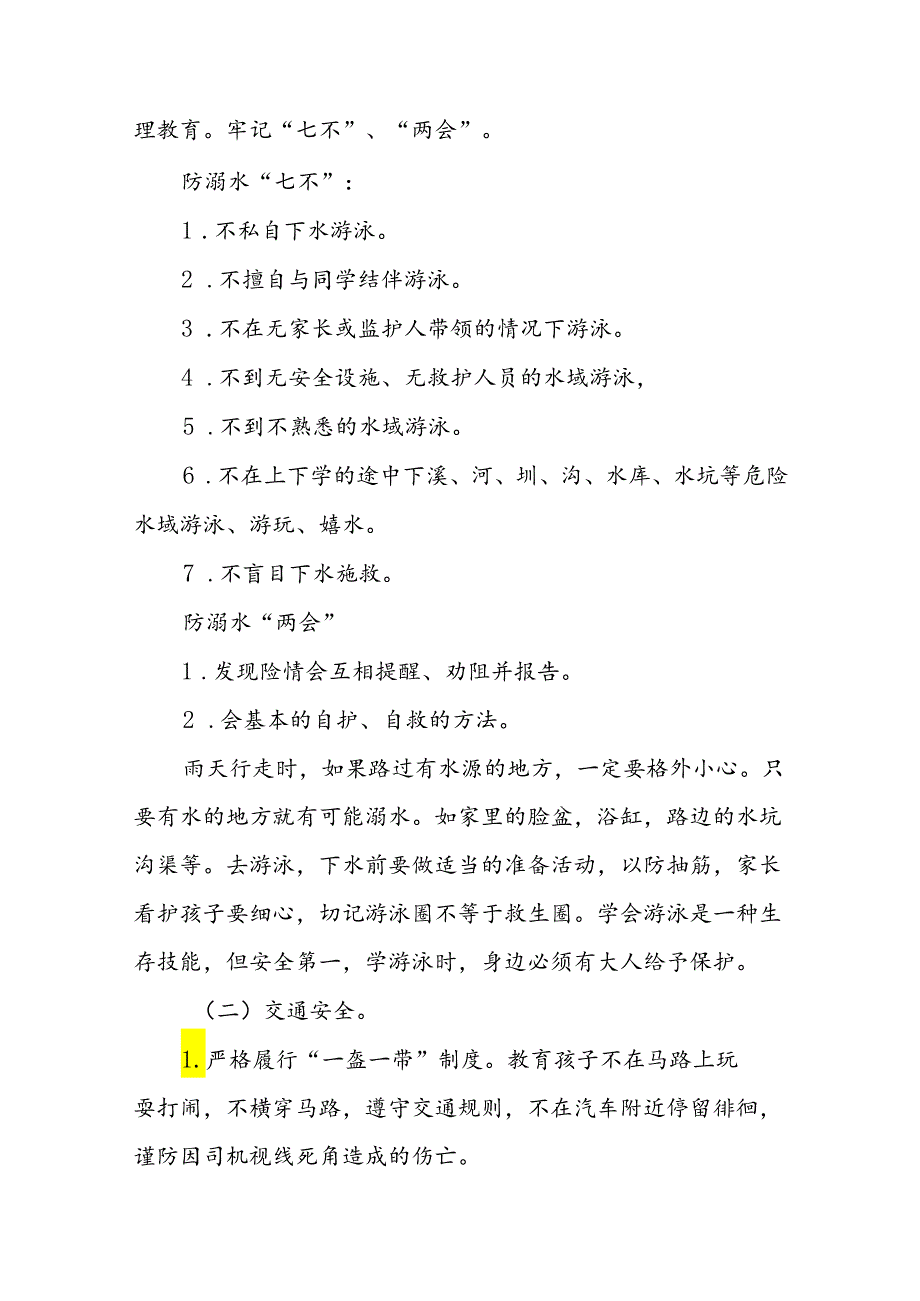 理教育。牢记“七不”、“两会”。

防溺水“七不”：

1.不私自下水游泳。

2.不擅自与同学结伴游泳。

3.不在无家长或监护人带领的情况下游泳。

4.不到无安全设施、无救护人员的水域游泳，

5.不到不熟悉的水域游泳。

6.不在上下学的途中下溪、河、圳、沟、水库、水坑等危险水域游泳、游玩、嬉水。

7.不盲目下水施救。

防溺水“两会”

1.发现险情会互相提醒、劝阻并报告。

2.会基本的自护、自救的方法。

雨天行走时，如果路过有水源的地方，一定要格外小心。只要有水的地方就有可能溺水。如家里的脸盆，浴缸，路边的水坑沟渠等。去游泳，下水前要做适当的准备活动，以防抽筋，家长看护孩子要细心，切记游泳圈不等于救生圈。学会游泳是一种生存技能，但安全第一，学游泳时，身边必须有大人给予保护。

（二）交通安全。

1.严格履行“一盔一带”制度。教育孩子不在马路上玩耍打闹，不横穿马路，遵守交通规则，不在汽车附近停留徘徊，谨防因司机视线死角造成的伤亡。